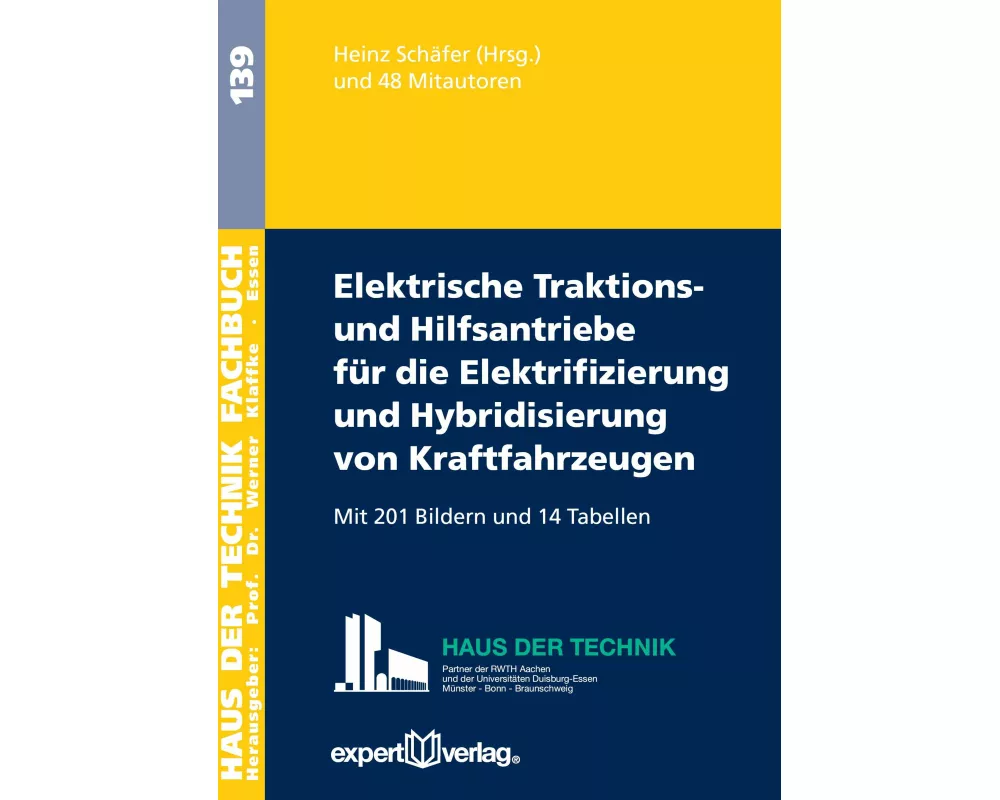 139

HAUS DER TECHNIK FACHBUCH
Herausgeber: Prof. Dr. Werner Klaffke · Essen

Heinz Schäfer (Hrsg.)
und 48 Mitautoren

Elektrische Traktions- und Hilfsantriebe für die Elektrifizierung und Hybridisierung von Kraftfahrzeugen

Mit 201 Bildern und 14 Tabellen

HAUS DER TECHNIK
Partner der RWTH Aachen
und der Universitäten Duisburg-Essen
Münster - Bonn - Braunschweig

expert verlag®